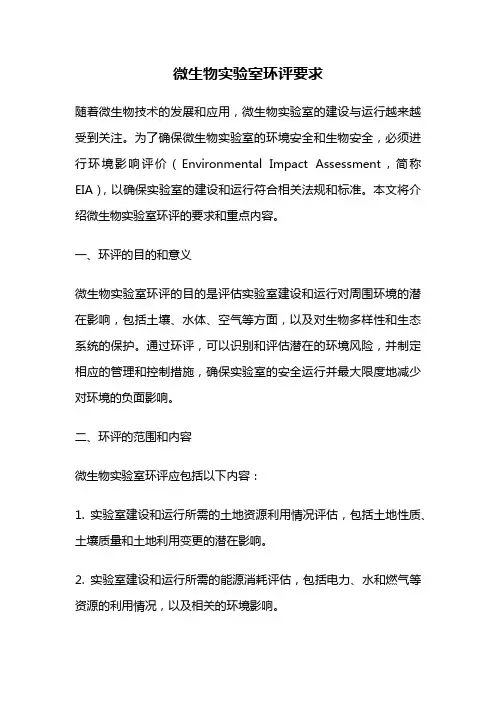 微生物实验室环评要求

随着微生物技术的发展和应用，微生物实验室的建设与运行越来越受到关注。为了确保微生物实验室的环境安全和生物安全，必须进行环境影响评价（Environmental Impact Assessment，简称EIA），以确保实验室的建设和运行符合相关法规和标准。本文将介绍微生物实验室环评的要求和重点内容。

一、环评的目的和意义

微生物实验室环评的目的是评估实验室建设和运行对周围环境的潜在影响，包括土壤、水体、空气等方面，以及对生物多样性和生态系统的保护。通过环评，可以识别和评估潜在的环境风险，并制定相应的管理和控制措施，确保实验室的安全运行并最大限度地减少对环境的负面影响。

二、环评的范围和内容

微生物实验室环评应包括以下内容：

1. 实验室建设和运行所需的土地资源利用情况评估，包括土地性质、土壤质量和土地利用变更的潜在影响。

2. 实验室建设和运行所需的能源消耗评估，包括电力、水和燃气等资源的利用情况，以及相关的环境影响。